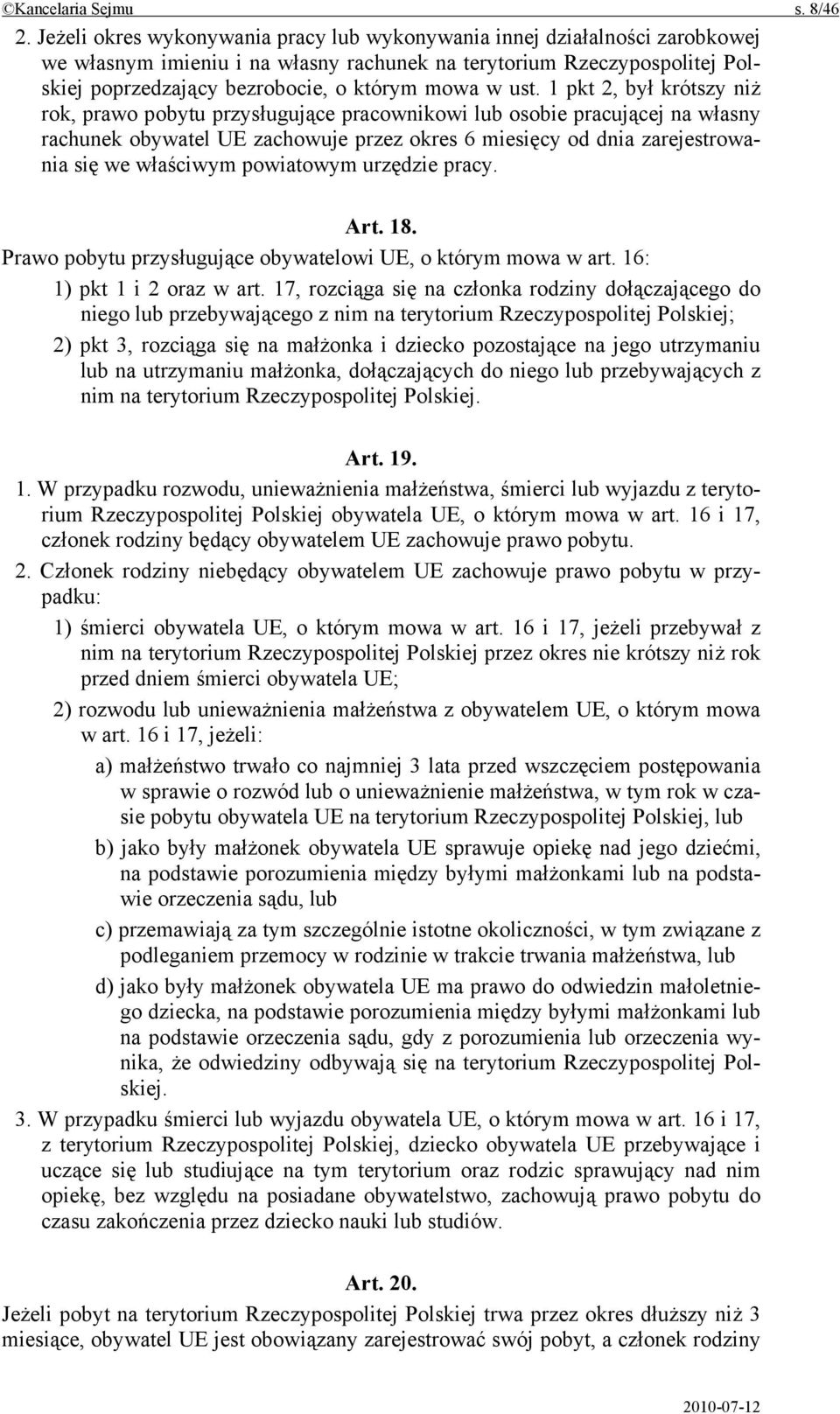 ©Kancelaria Sejmu s. 8/46

2. Jeżeli okres wykonywania pracy lub wykonywania innej działalności zarobkowej we własnym imieniu i na własny rachunek na terytorium Rzeczypospolitej Polskiej poprzedzający bezrobocie, o którym mowa w ust. 1 pkt 2, był krótszy niż rok, prawo pobytu przysługujące pracownikowi lub osobie pracującej na własny rachunek obywatel UE zachowuje przez okres 6 miesięcy od dnia zarejestrowania się we właściwym powiatowym urzędzie pracy.

Art. 18.

Prawo pobytu przysługujące obywatelowi UE, o którym mowa w art. 16:

1) pkt 1 i 2 oraz w art. 17, rozciąga się na członka rodziny dołączającego do niego lub przebywającego z nim na terytorium Rzeczypospolitej Polskiej;

2) pkt 3, rozciąga się na małżonka i dziecko pozostające na jego utrzymaniu lub na utrzymaniu małżonka, dołączających do niego lub przebywających z nim na terytorium Rzeczypospolitej Polskiej.

Art. 19.

1. W przypadku rozwodu, unieważnienia małżeństwa, śmierci lub wyjazdu z terytorium Rzeczypospolitej Polskiej obywatela UE, o którym mowa w art. 16 i 17, członek rodziny będący obywatelem UE zachowuje prawo pobytu.

2. Członek rodziny niebędący obywatelem UE zachowuje prawo pobytu w przypadku:

1) śmierci obywatela UE, o którym mowa w art. 16 i 17, jeżeli przebywał z nim na terytorium Rzeczypospolitej Polskiej przez okres nie krótszy niż rok przed dniem śmierci obywatela UE;

2) rozwodu lub unieważnienia małżeństwa z obywatelem UE, o którym mowa w art. 16 i 17, jeżeli:

a) małżeństwo trwało co najmniej 3 lata przed wszczęciem postępowania w sprawie o rozwód lub o unieważnienie małżeństwa, w tym rok w czasie pobytu obywatela UE na terytorium Rzeczypospolitej Polskiej, lub

b) jako były małżonek obywatela UE sprawuje opiekę nad jego dziećmi, na podstawie porozumienia między byłymi małżonkami lub na podstawie orzeczenia sądu, lub

c) przemawiają za tym szczególnie istotne okoliczności, w tym związane z podleganiem przemocy w rodzinie w trakcie trwania małżeństwa, lub

d) jako były małżonek obywatela UE ma prawo do odwiedzin małoletniego dziecka, na podstawie porozumienia między byłymi małżonkami lub na podstawie orzeczenia sądu, gdy z porozumienia lub orzeczenia wynika, że odwiedziny odbywają się na terytorium Rzeczypospolitej Polskiej.

3. W przypadku śmierci lub wyjazdu obywatela UE, o którym mowa w art. 16 i 17, z terytorium Rzeczypospolitej Polskiej, dziecko obywatela UE przebywające i uczące się lub studiujące na tym terytorium oraz rodzic sprawujący nad nim opiekę, bez względu na posiadane obywatelstwo, zachowują prawo pobytu do czasu zakończenia przez dziecko nauki lub studiów.

Art. 20.

Jeżeli pobyt na terytorium Rzeczypospolitej Polskiej trwa przez okres dłuższy niż 3 miesiące, obywatel UE jest obowiązany zarejestrować swój pobyt, a członek rodziny

2010-07-12